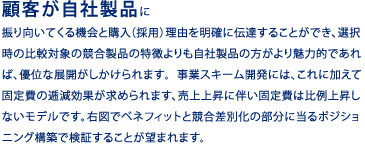 顧客が自社製品に
振り向いてくる機会と購入（採用）理由を明確に伝達することができ、選択時の比較対象の競合製品の特徴よりも自社製品の方がより魅力的であれば、優位な展開がしかけられます。 事業スキーム開発には、これに加えて固定費の逓減効果が求められます、売上上昇に伴い固定費は比例上昇しないモデルです。右図でベネフィットと競合差別化の部分に当るポジショニング構築で検証することが望まれます。